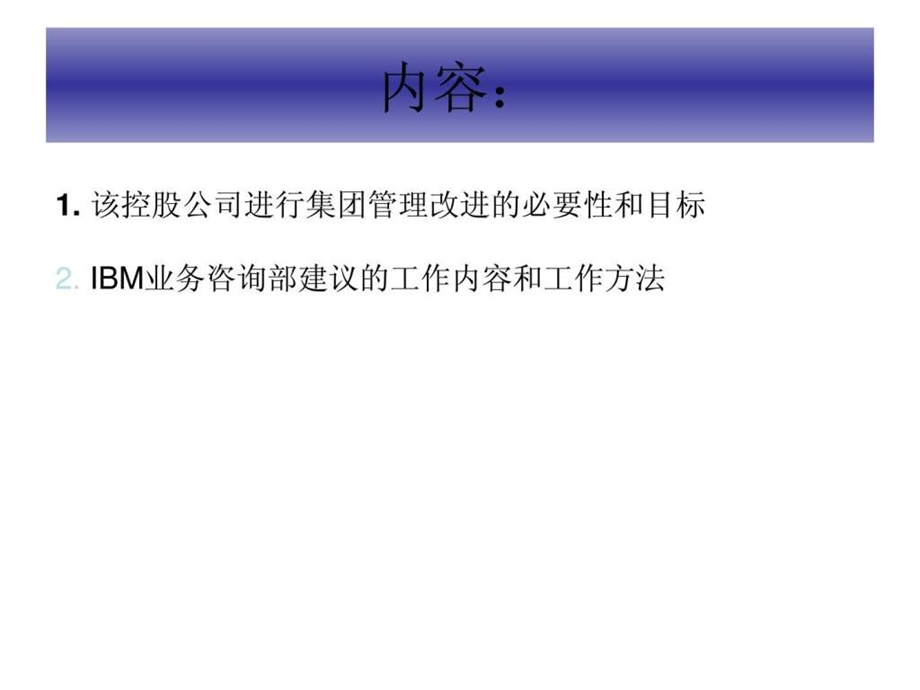 内容:

1. 该控股公司进行集团管理改进的必要性和目标

2. IBM业务咨询部建议的工作内容和工作方法